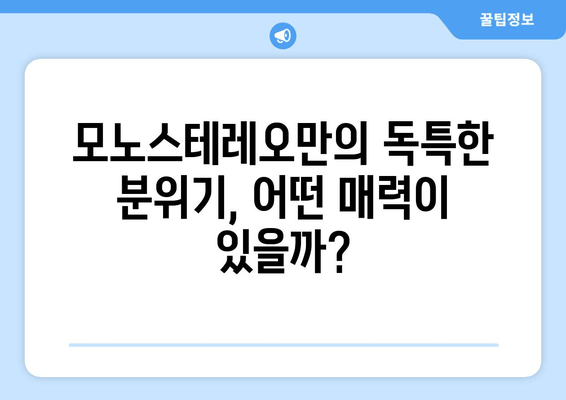 꿀팁정보

모노스테레오만의 독특한 분위기, 어떤 매력이 있을까?